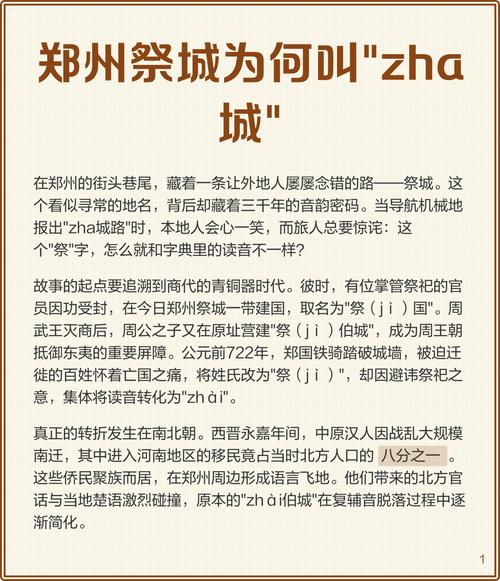 郑州祭城为何叫"zha城"

在郑州的街头巷尾，藏着一条让外地人屡屡念错的路——祭城。这个看似寻常的地名，背后却藏着三千年的音韵密码。当导航机械地报出"zha城路"时，本地人会心一笑，而旅人总要惊诧：这个"祭"字，怎么就和字典里的读音不一样？

故事的起点要追溯到商代的青铜器时代。彼时，有位掌管祭祀的官员因功受封，在今日郑州祭城一带建国，取名为"祭（jì）国"。周武王灭商后，周公之子又在原址营建"祭（jì）伯城"，成为周王朝抵御东夷的重要屏障。公元前722年，郑国铁骑踏破城墙，被迫迁徙的百姓怀着亡国之痛，将姓氏改为"祭（jì）"，却因避讳祭祀之意，集体将读音转化为"zhài"。

真正的转折发生在南北朝。西晋永嘉年间，中原汉人因战乱大规模南迁，其中进入河南地区的移民竟占当时北方人口的 八分之一 。这些侨民聚族而居，在郑州周边形成语言飞地。他们带来的北方官话与当地楚语激烈碰撞，原本的"zhài伯城"在复辅音脱落过程中逐渐简化。

1